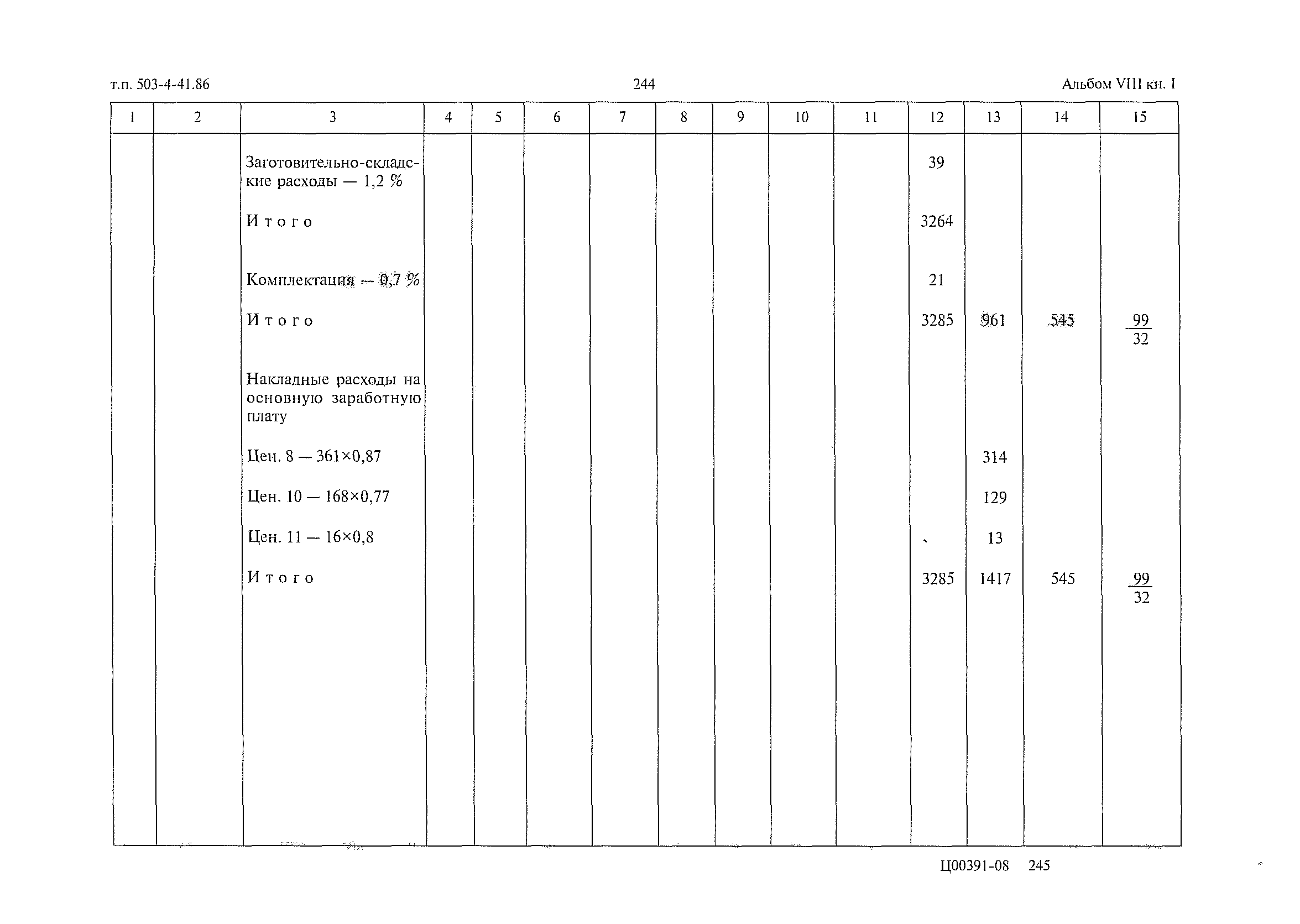 т.п. 503-4-41.86

244

Альбом VIII кн. I

| 1 | 2 | 3 | 4 | 5 | 6 | 7 | 8 | 9 | 10 | 11 | 12 | 13 | 14 | 15 |
|---|---|---|---|---|---|---|---|---|---|---|---|---|---|---|
| | | Заготовительно-складские расходы — 1,2 % | | | | | | | | | 39 | | | |
| | | Итого | | | | | | | | | 3264 | | | |
| | | Комплектация — 0,7 % | | | | | | | | | 21 | | | |
| | | Итого | | | | | | | | | 3285 | 961 | 545 | $\frac{99}{32}$ |
| | | Накладные расходы на основную заработную плату | | | | | | | | | | | | |
| | | Цен. 8 — 361×0,87 | | | | | | | | | | 314 | | |
| | | Цен. 10 — 168×0,77 | | | | | | | | | | 129 | | |
| | | Цен. 11 — 16×0,8 | | | | | | | | | | 13 | | |
| | | Итого | | | | | | | | | 3285 | 1417 | 545 | $\frac{99}{32}$ |

Ц00391-08 245